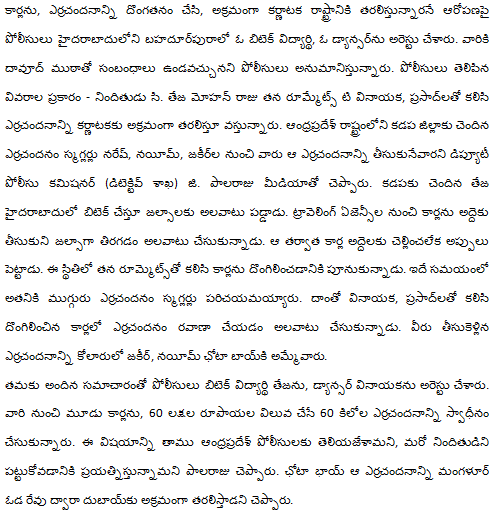 కార్లను, ఎర్రచందనాన్ని దొంగతనం చేసి, అక్రమంగా కర్ణాటక రాష్ట్రానికి తరలిస్తున్నారనే ఆరోపణపై పోలీసులు హైదరాబాదులోని బహదూర్‌పురాలో ఓ బిటెక్ విద్యార్థి, ఓ డ్యాన్సర్‌ను అరెస్టు చేశారు. వారికి దావూద్ ముఠాతో సంబంధాలు ఉండవచ్చునని పోలీసులు అనుమానిస్తున్నారు. పోలీసులు తెలిపిన వివరాల ప్రకారం - నిందితుడు సి. తేజ మోహన్ రాజు తన రూమ్మేట్స్ టి వినాయక, ప్రసాద్‌లతో కలిసి ఎర్రచందనాన్ని కర్ణాటకకు అక్రమంగా తరలిస్తూ వస్తున్నారు. ఆంధ్రప్రదేశ్ రాష్ట్రంలోని కడప జిల్లాకు చెందిన ఎర్రచందనం స్మగ్లర్లు నరేష్, నయీమ్, జకీర్‌ల నుంచి వారు ఆ ఎర్రచందనాన్ని తీసుకునేవారని డిప్యూటీ పోలీసు కమిషనర్ (డిటెక్టివ్ శాఖ) జి. పాలరాజు మీడియాతో చెప్పారు. కడపకు చెందిన తేజ హైదరాబాదులో బిటెక్ చేస్తూ జల్సాలకు అలవాటు పడ్డాడు. ట్రావెలింగ్ ఏజెన్సీల నుంచి కార్లను అద్దెకు తీసుకుని జల్సాగా తిరగడం అలవాటు చేసుకున్నాడు. ఆ తర్వాత కార్ల అద్దెలకు చెల్లించలేక అప్పులు పెట్టాడు. ఈ స్థితిలో తన రూమ్మేట్స్‌తో కలిసి కార్లను దొంగిలించడానికి పూనుకున్నాడు. ఇదే సమయంలో అతనికి ముగ్గురు ఎర్రచందనం స్మగ్లర్లు పరిచయమయ్యారు. దాంతో వినాయక, ప్రసాద్‌లతో కలిసి దొంగిలించిన కార్లలో ఎర్రచందనం రవాణా చేయడం అలవాటు చేసుకున్నాడు. వీరు తీసుకెళ్లిన ఎర్రచందనాన్ని కోలారులో జకీర్, నయీమ్ ఛోటా బాయ్‌కి అమ్మేవారు.

తమకు అందిన సమాచారంతో పోలీసులు బిటెక్ విద్యార్థి తేజను, డ్యాన్సర్ వినాయకను అరెస్టు చేశారు. వారి నుంచి మూడు కార్లను, 60 లక్షల రూపాయల విలువ చేసే 60 కిలోల ఎర్రచందనాన్ని స్వాధీనం చేసుకున్నారు. ఈ విషయాన్ని తాము ఆంధ్రప్రదేశ్ పోలీసులకు తెలియజేశామని, మరో నిందితుడిని పట్టుకోవడానికి ప్రయత్నిస్తున్నామని పాలరాజు చెప్పారు. ఛోటా భాయ్ ఆ ఎర్రచందనాన్ని మంగళూర్ ఓడ రేవు ద్వారా దుబాయ్‌కు అక్రమంగా తరలిస్తాడని చెప్పారు.